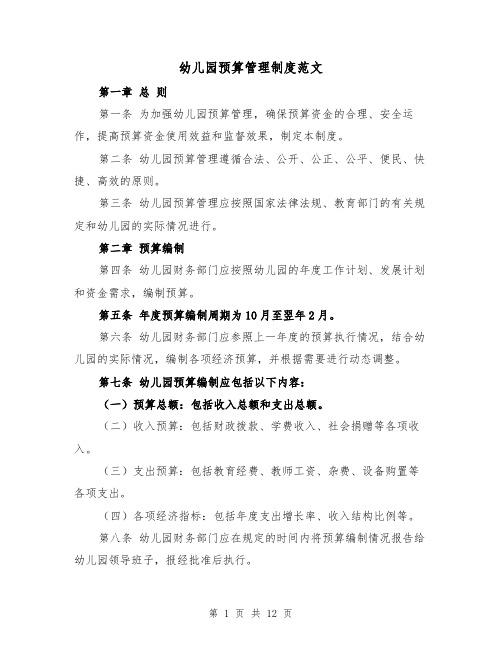 幼儿园预算管理制度范文

第一章 总 则

第一条 为加强幼儿园预算管理，确保预算资金的合理、安全运作，提高预算资金使用效益和监督效果，制定本制度。

第二条 幼儿园预算管理遵循合法、公开、公正、公平、便民、快捷、高效的原则。

第三条 幼儿园预算管理应按照国家法律法规、教育部门的有关规定和幼儿园的实际情况进行。

第二章 预算编制

第四条 幼儿园财务部门应按照幼儿园的年度工作计划、发展计划和资金需求，编制预算。

第五条 年度预算编制周期为10月至翌年2月。

第六条 幼儿园财务部门应参照上一年度的预算执行情况，结合幼儿园的实际情况，编制各项经济预算，并根据需要进行动态调整。

第七条 幼儿园预算编制应包括以下内容：

（一）预算总额：包括收入总额和支出总额。

（二）收入预算：包括财政拨款、学费收入、社会捐赠等各项收入。

（三）支出预算：包括教育经费、教师工资、杂费、设备购置等各项支出。

（四）各项经济指标：包括年度支出增长率、收入结构比例等。

第八条 幼儿园财务部门应在规定的时间内将预算编制情况报告给幼儿园领导班子，报经批准后执行。

第 1 页 共 12 页